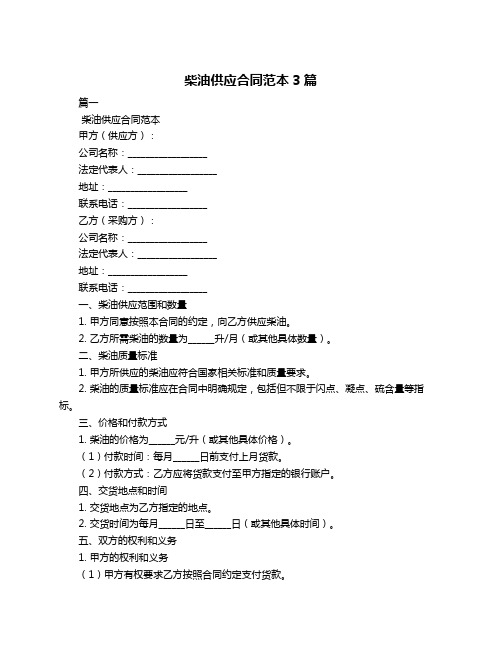 柴油供应合同范本 3 篇

篇一

柴油供应合同范本

甲方（供应方）：

公司名称：________________

法定代表人：________________

地址：________________

联系电话：________________

乙方（采购方）：

公司名称：________________

法定代表人：________________

地址：________________

联系电话：________________

一、柴油供应范围和数量

1. 甲方同意按照本合同的约定，向乙方供应柴油。

2. 乙方所需柴油的数量为_____升/月（或其他具体数量）。

二、柴油质量标准

1. 甲方所供应的柴油应符合国家相关标准和质量要求。

2. 柴油的质量标准应在合同中明确规定，包括但不限于闪点、凝点、硫含量等指标。

三、价格和付款方式

1. 柴油的价格为_____元/升（或其他具体价格）。

（1）付款时间：每月_____日前支付上月货款。

（2）付款方式：乙方应将货款支付至甲方指定的银行账户。

四、交货地点和时间

1. 交货地点为乙方指定的地点。

2. 交货时间为每月_____日至_____日（或其他具体时间）。

五、双方的权利和义务

1. 甲方的权利和义务

（1）甲方有权要求乙方按照合同约定支付货款。